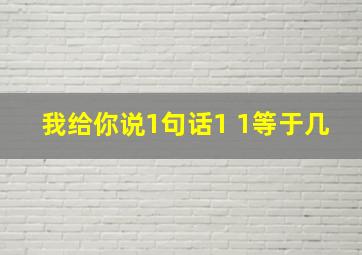 我给你说1句话1 1等于几